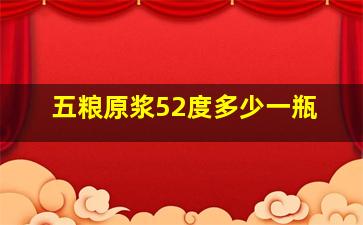 五粮原浆52度多少一瓶